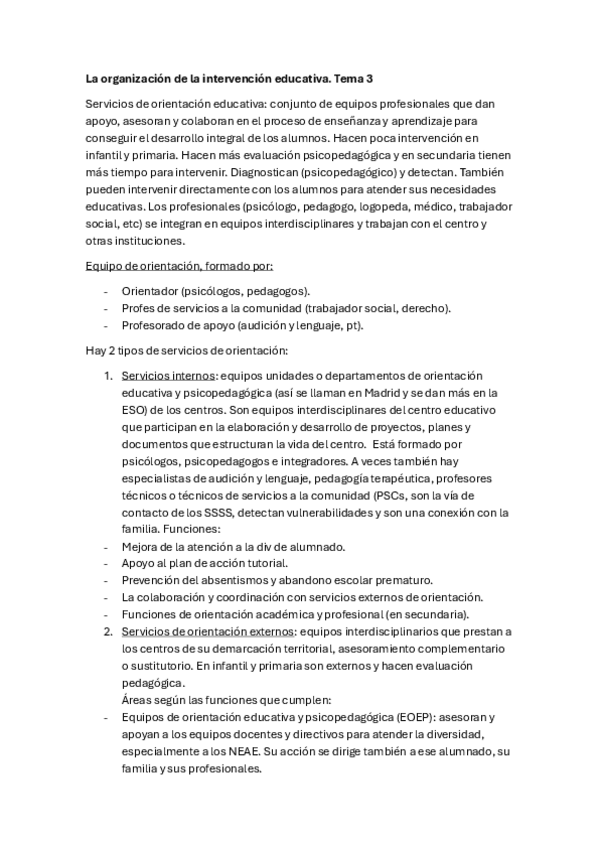 La organización de la intervención educativa. Tema 3

Servicios de orientación educativa: conjunto de equipos profesionales que dan apoyo, asesoran y colaboran en el proceso de enseñanza y aprendizaje para conseguir el desarrollo integral de los alumnos. Hacen poca intervención en infantil y primaria. Hacen más evaluación psicopedagógica y en secundaria tienen más tiempo para intervenir. Diagnostican (psicopedagógico) y detectan. También pueden intervenir directamente con los alumnos para atender sus necesidades educativas. Los profesionales (psicólogo, pedagogo, logopeda, médico, trabajador social, etc) se integran en equipos interdisciplinares y trabajan con el centro y otras instituciones.

Equipo de orientación, formado por:

- Orientador (psicólogos, pedagogos).
- Profes de servicios a la comunidad (trabajador social, derecho).
- Profesorado de apoyo (audición y lenguaje, pt).

Hay 2 tipos de servicios de orientación:

1. Servicios internos: equipos unidades o departamentos de orientación educativa y psicopedagógica (así se llaman en Madrid y se dan más en la ESO) de los centros. Son equipos interdisciplinares del centro educativo que participan en la elaboración y desarrollo de proyectos, planes y documentos que estructuran la vida del centro. Está formado por psicólogos, psicopedagogos e integradores. A veces también hay especialistas de audición y lenguaje, pedagogía terapéutica, profesores técnicos o técnicos de servicios a la comunidad (PSCs, son la vía de contacto de los SSSS, detectan vulnerabilidades y son una conexión con la familia. Funciones:
- Mejora de la atención a la div de alumnado.
- Apoyo al plan de acción tutorial.
- Prevención del absentismos y abandono escolar prematuro.
- La colaboración y coordinación con servicios externos de orientación.
- Funciones de orientación académica y profesional (en secundaria).
2. Servicios de orientación externos: equipos interdisciplinarios que prestan a los centros de su demarcación territorial, asesoramiento complementario o sustitutorio. En infantil y primaria son externos y hacen evaluación pedagógica.
Áreas según las funciones que cumplen:
- Equipos de orientación educativa y psicopedagógica (EOEP): asesoran y apoyan a los equipos docentes y directivos para atender la diversidad, especialmente a los NEAE. Su acción se dirige también a ese alumnado, su familia y sus profesionales.